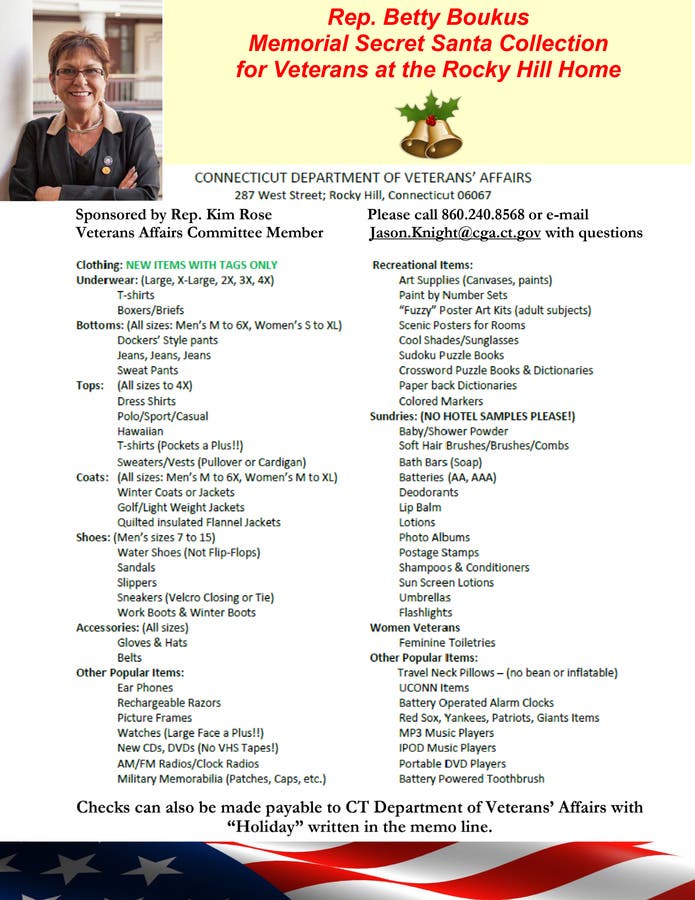 Rep. Betty Boukus
Memorial Secret Santa Collection
for Veterans at the Rocky Hill Home

CONNECTICUT DEPARTMENT OF VETERANS' AFFAIRS
287 West Street; Rocky Hill, Connecticut 06067

Sponsored by Rep. Kim Rose
Veterans Affairs Committee Member

Please call 860.240.8568 or e-mail
Jason.Knight@cga.ct.gov with questions

Clothing: NEW ITEMS WITH TAGS ONLY
Underwear: (Large, X-Large, 2X, 3X, 4X)
T-shirts
Boxers/Briefs
Bottoms: (All sizes: Men's M to 6X, Women's S to XL)
Dockers' Style pants
Jeans, Jeans, Jeans
Sweat Pants
Tops: (All sizes to 4X)
Dress Shirts
Polo/Sport/Casual
Hawaiian
T-shirts (Pockets a Plus!!)
Sweaters/Vests (Pullover or Cardigan)
Coats: (All sizes: Men's M to 6X, Women's M to XL)
Winter Coats or Jackets
Golf/Light Weight Jackets
Quilted insulated Flannel Jackets
Shoes: (Men's sizes 7 to 15)
Water Shoes (Not Flip-Flops)
Sandals
Slippers
Sneakers (Velcro Closing or Tie)
Work Boots & Winter Boots
Accessories: (All sizes)
Gloves & Hats
Belts
Other Popular Items:
Ear Phones
Rechargeable Razors
Picture Frames
Watches (Large Face a Plus!!)
New CDs, DVDs (No VHS Tapes!)
AM/FM Radios/Clock Radios
Military Memorabilia (Patches, Caps, etc.)

Recreational Items:
Art Supplies (Canvases, paints)
Paint by Number Sets
"Fuzzy" Poster Art Kits (adult subjects)
Scenic Posters for Rooms
Cool Shades/Sunglasses
Sudoku Puzzle Books
Crossword Puzzle Books & Dictionaries
Paper back Dictionaries
Colored Markers
Sundries: (NO HOTEL SAMPLES PLEASE!)
Baby/Shower Powder
Soft Hair Brushes/Brushes/Combs
Bath Bars (Soap)
Batteries (AA, AAA)
Deodorants
Lip Balm
Lotions
Photo Albums
Postage Stamps
Shampoos & Conditioners
Sun Screen Lotions
Umbrellas
Flashlights
Women Veterans
Feminine Toiletries
Other Popular Items:
Travel Neck Pillows – (no bean or inflatable)
UCONN Items
Battery Operated Alarm Clocks
Red Sox, Yankees, Patriots, Giants Items
MP3 Music Players
IPOD Music Players
Portable DVD Players
Battery Powered Toothbrush

Checks can also be made payable to CT Department of Veterans' Affairs with "Holiday" written in the memo line.